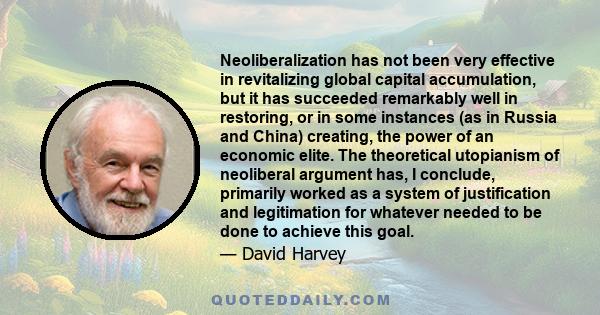 Neoliberalization has not been very effective in revitalizing global capital accumulation, but it has succeeded remarkably well in restoring, or in some instances (as in Russia and China) creating, the power of an economic elite. The theoretical utopianism of neoliberal argument has, I conclude, primarily worked as a system of justification and legitimation for whatever needed to be done to achieve this goal.

— David Harvey

QUOTEDDAILY.COM